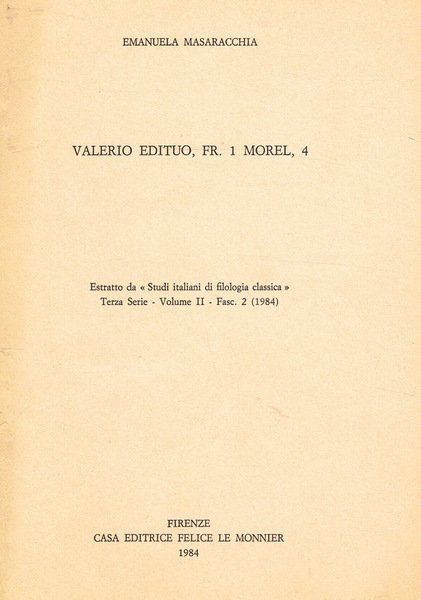 EMANUELA MASARACCHIA

VALERIO EDITUO, FR. 1 MOREL, 4

Estratto da « Studi italiani di filologia classica »
Terza Serie - Volume II - Fasc. 2 (1984)

FIRENZE
CASA EDITRICE FELICE LE MONNIER
1984